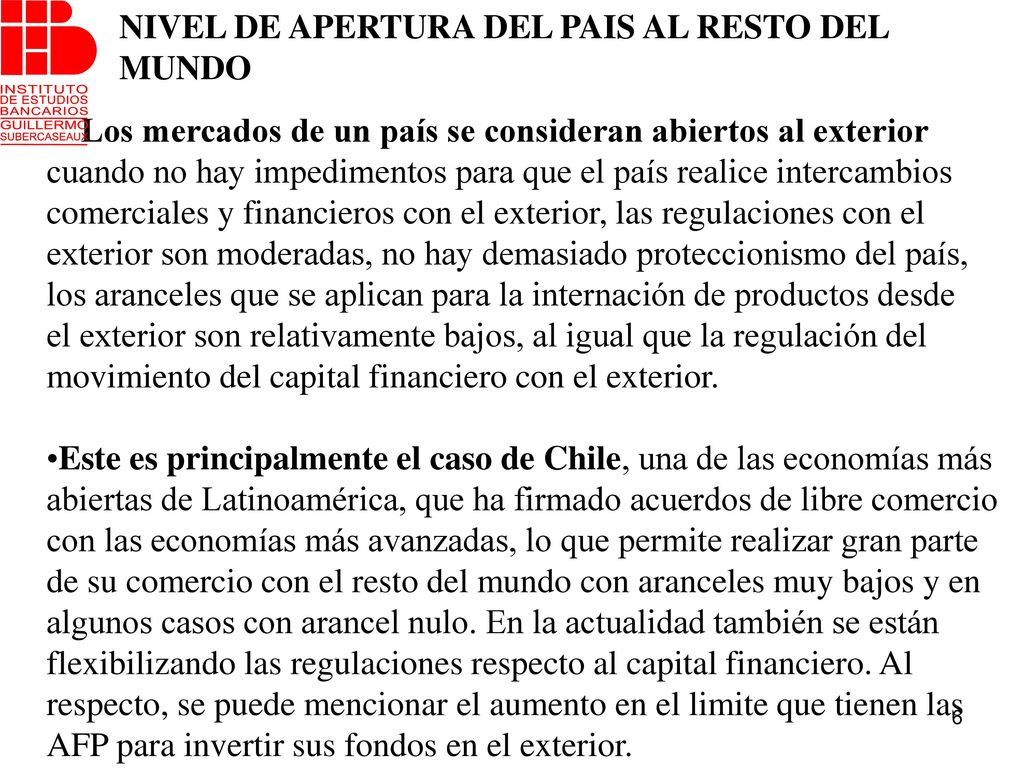 INSTITUTO DE ESTUDIOS BANCARIOS GUILLERMO SUBERCASEAUX

NIVEL DE APERTURA DEL PAIS AL RESTO DEL MUNDO

Los mercados de un país se consideran abiertos al exterior cuando no hay impedimentos para que el país realice intercambios comerciales y financieros con el exterior, las regulaciones con el exterior son moderadas, no hay demasiado proteccionismo del país, los aranceles que se aplican para la internación de productos desde el exterior son relativamente bajos, al igual que la regulación del movimiento del capital financiero con el exterior.

•Este es principalmente el caso de Chile, una de las economías más abiertas de Latinoamérica, que ha firmado acuerdos de libre comercio con las economías más avanzadas, lo que permite realizar gran parte de su comercio con el resto del mundo con aranceles muy bajos y en algunos casos con arancel nulo. En la actualidad también se están flexibilizando las regulaciones respecto al capital financiero. Al respecto, se puede mencionar el aumento en el limite que tienen las AFP para invertir sus fondos en el exterior.

6